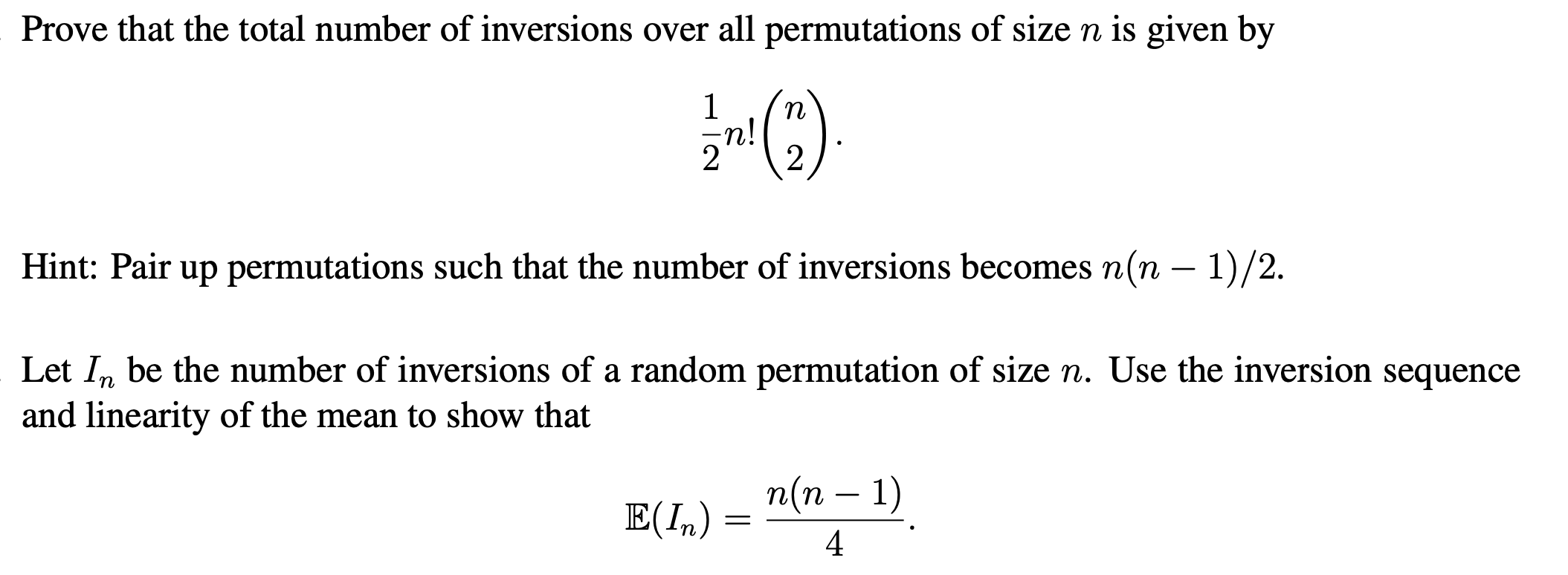 Prove that the total number of inversions over all permutations of size $n$ is given by

$$\frac{1}{2}n!\binom{n}{2}.$$

Hint: Pair up permutations such that the number of inversions becomes $n(n-1)/2$.

Let $I_n$ be the number of inversions of a random permutation of size $n$. Use the inversion sequence and linearity of the mean to show that

$$\mathbb{E}(I_n) = \frac{n(n-1)}{4}.$$